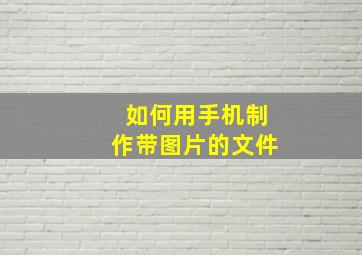 如何用手机制作带图片的文件